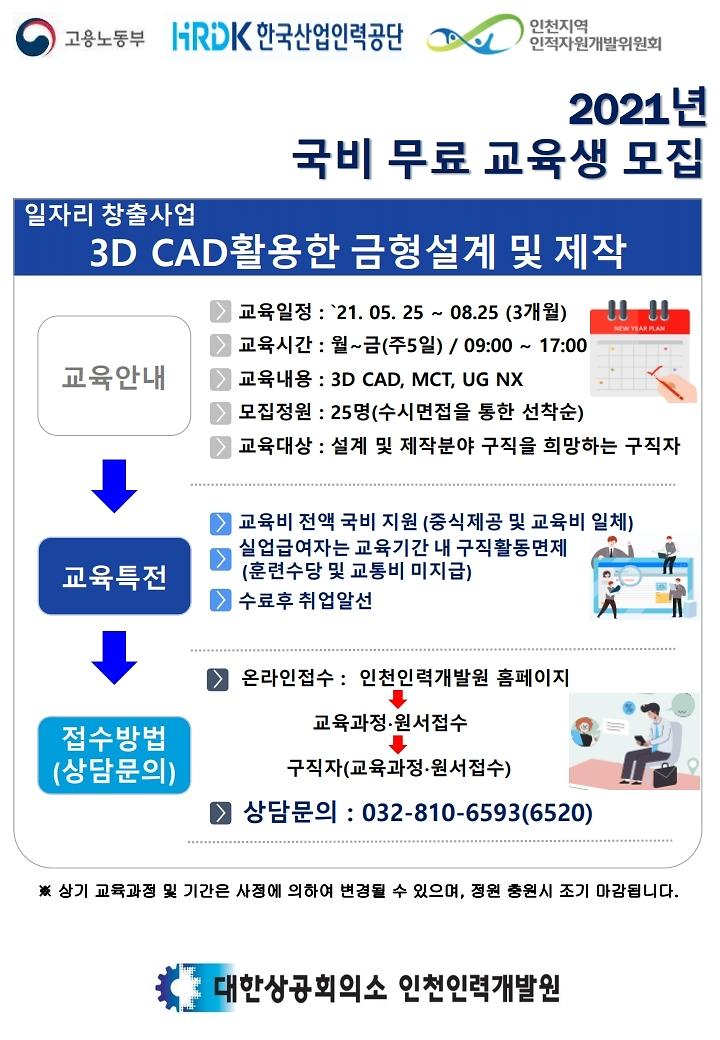 고용노동부 HRDK 한국산업인력공단 인천지역 인적자원개발위원회

2021년
국비 무료 교육생 모집

일자리 창출사업
3D CAD활용한 금형설계 및 제작

교육안내

교육일정 : `21. 05. 25 ~ 08.25 (3개월)
교육시간 : 월~금(주5일) / 09:00 ~ 17:00
교육내용 : 3D CAD, MCT, UG NX
모집정원 : 25명(수시면접을 통한 선착순)
교육대상 : 설계 및 제작분야 구직을 희망하는 구직자

NEW YEAR PLAN

교육특전

교육비 전액 국비 지원 (중식제공 및 교육비 일체)
실업급여자는 교육기간 내 구직활동면제 (훈련수당 및 교통비 미지급)
수료후 취업알선

접수방법 (상담문의)

온라인접수 : 인천인력개발원 홈페이지
교육과정·원서접수
구직자(교육과정·원서접수)

상담문의 : 032-810-6593(6520)

※ 상기 교육과정 및 기간은 사정에 의하여 변경될 수 있으며, 정원 충원시 조기 마감됩니다.

대한상공회의소 인천인력개발원